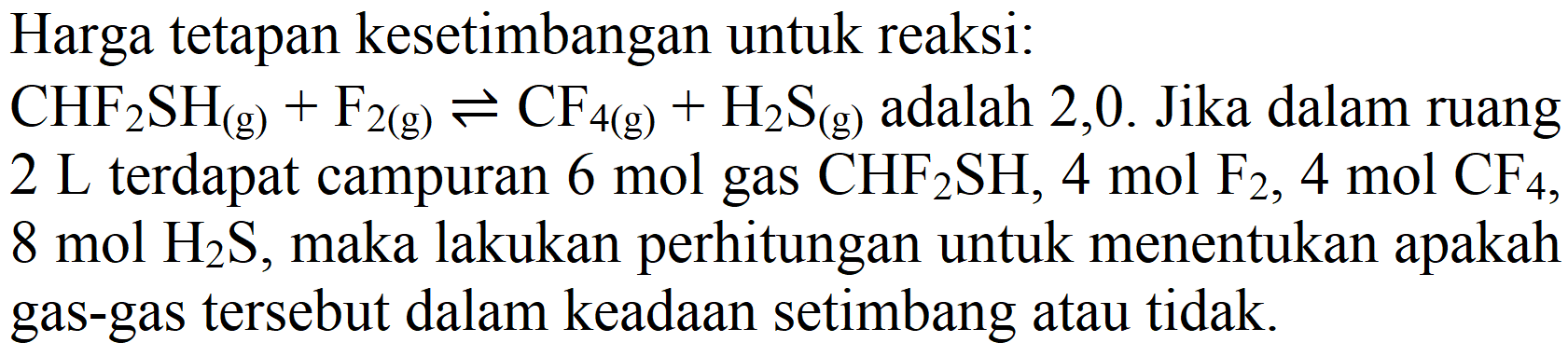 Harga tetapan kesetimbangan untuk reaksi:
$CHF_2SH_{(g)} + F_{2(g)} \rightleftharpoons CF_{4(g)} + H_2S_{(g)}$ adalah 2,0. Jika dalam ruang 2 L terdapat campuran 6 mol gas $CHF_2SH$, 4 mol $F_2$, 4 mol $CF_4$, 8 mol $H_2S$, maka lakukan perhitungan untuk menentukan apakah gas-gas tersebut dalam keadaan setimbang atau tidak.